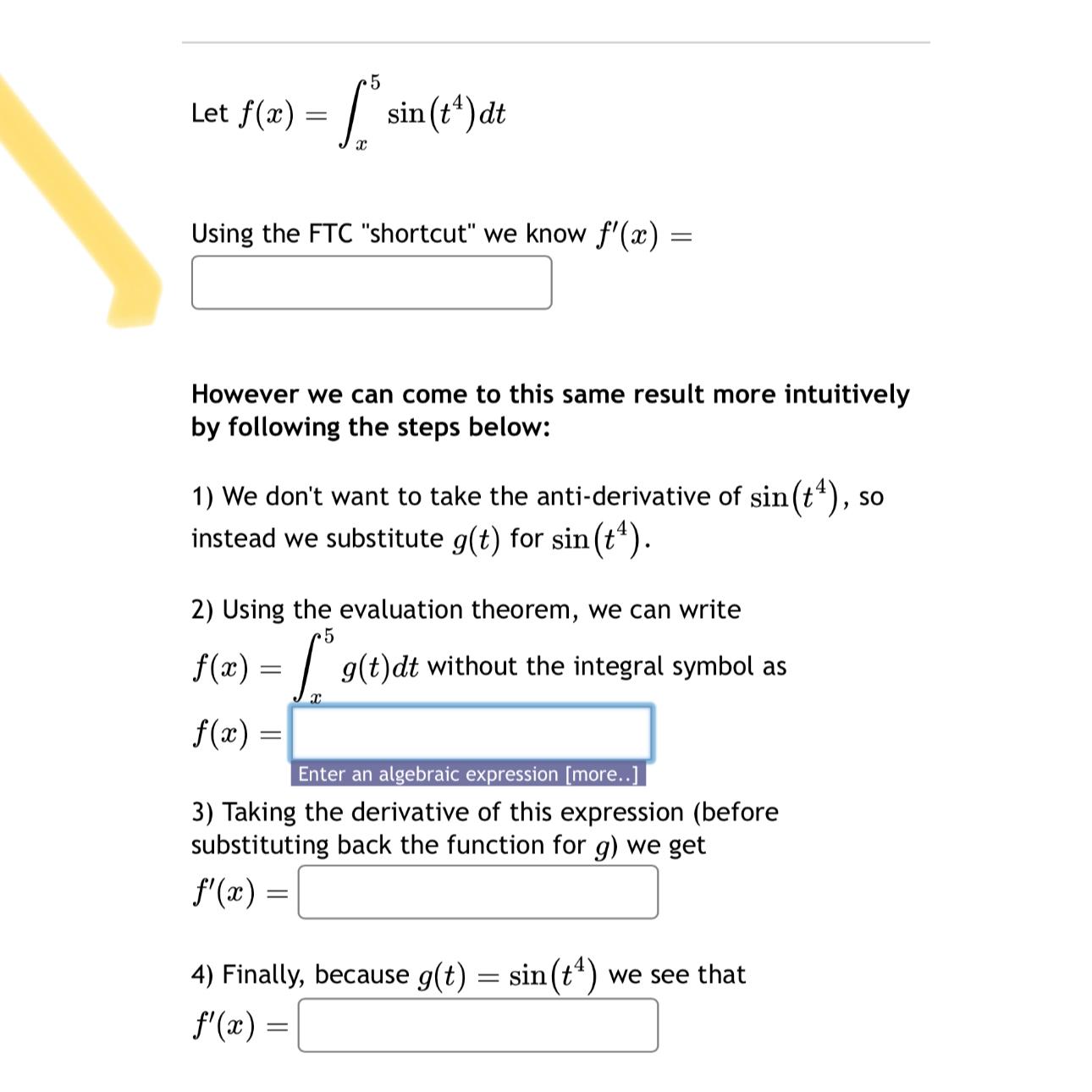 Let $f(x) = \int_x^5 \sin(t^4)dt$

Using the FTC "shortcut" we know $f'(x) =$

However we can come to this same result more intuitively by following the steps below:

1) We don't want to take the anti-derivative of $\sin(t^4)$, so instead we substitute $g(t)$ for $\sin(t^4)$.

2) Using the evaluation theorem, we can write $f(x) = \int_x^5 g(t)dt$ without the integral symbol as

$f(x) =$

Enter an algebraic expression [more..]

3) Taking the derivative of this expression (before substituting back the function for $g$) we get

$f'(x) =$

4) Finally, because $g(t) = \sin(t^4)$ we see that

$f'(x) =$